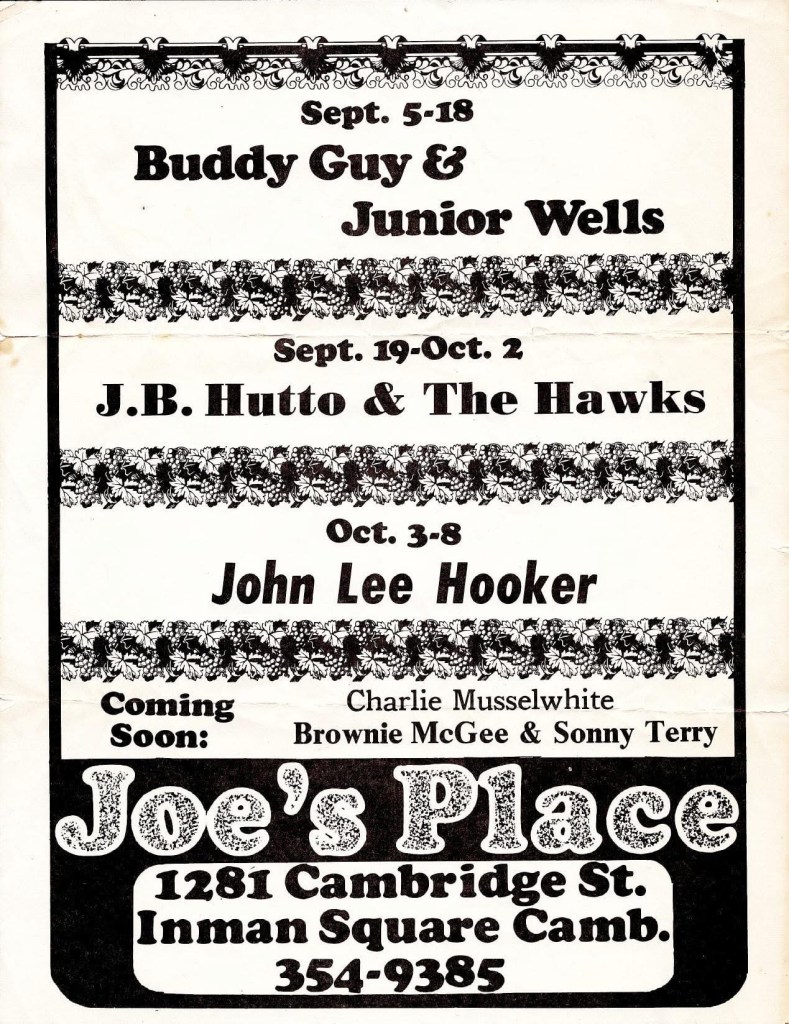 Sept. 5-18

Buddy Guy & Junior Wells

Sept. 19-Oct. 2

J.B. Hutto & The Hawks

Oct. 3-8

John Lee Hooker

Coming Soon:

Charlie Musselwhite
Brownie McGee & Sonny Terry

Joe's Place

1281 Cambridge St.
Inman Square Camb.
354-9385